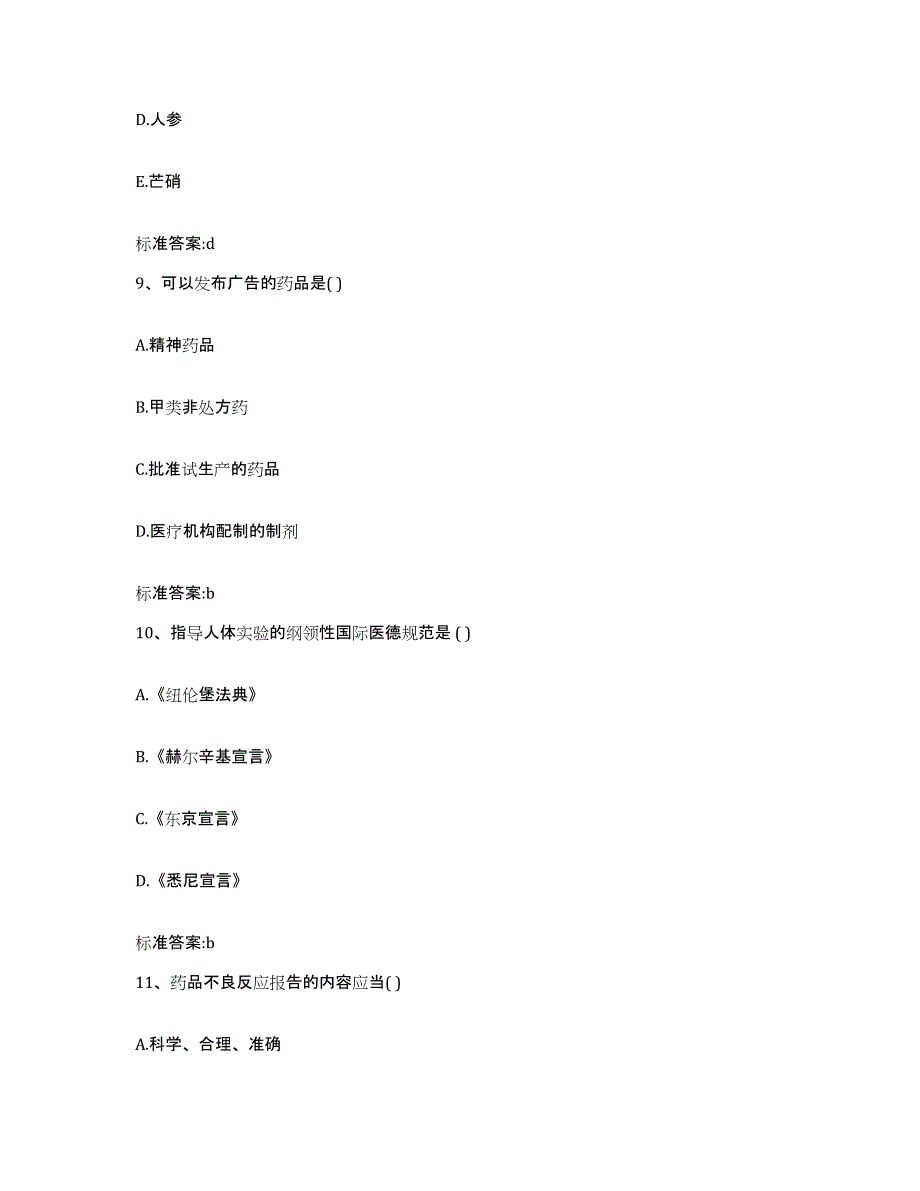 D.人参

E.芒硝

标准答案:d

9、可以发布广告的药品是( )

A.精神药品

B.甲类非处方药

C.批准试生产的药品

D.医疗机构配制的制剂

标准答案:b

10、指导人体实验的纲领性国际医德规范是 ( )

A.《纽伦堡法典》

B.《赫尔辛基宣言》

C.《东京宣言》

D.《悉尼宣言》

标准答案:b

11、药品不良反应报告的内容应当( )

A.科学、合理、准确